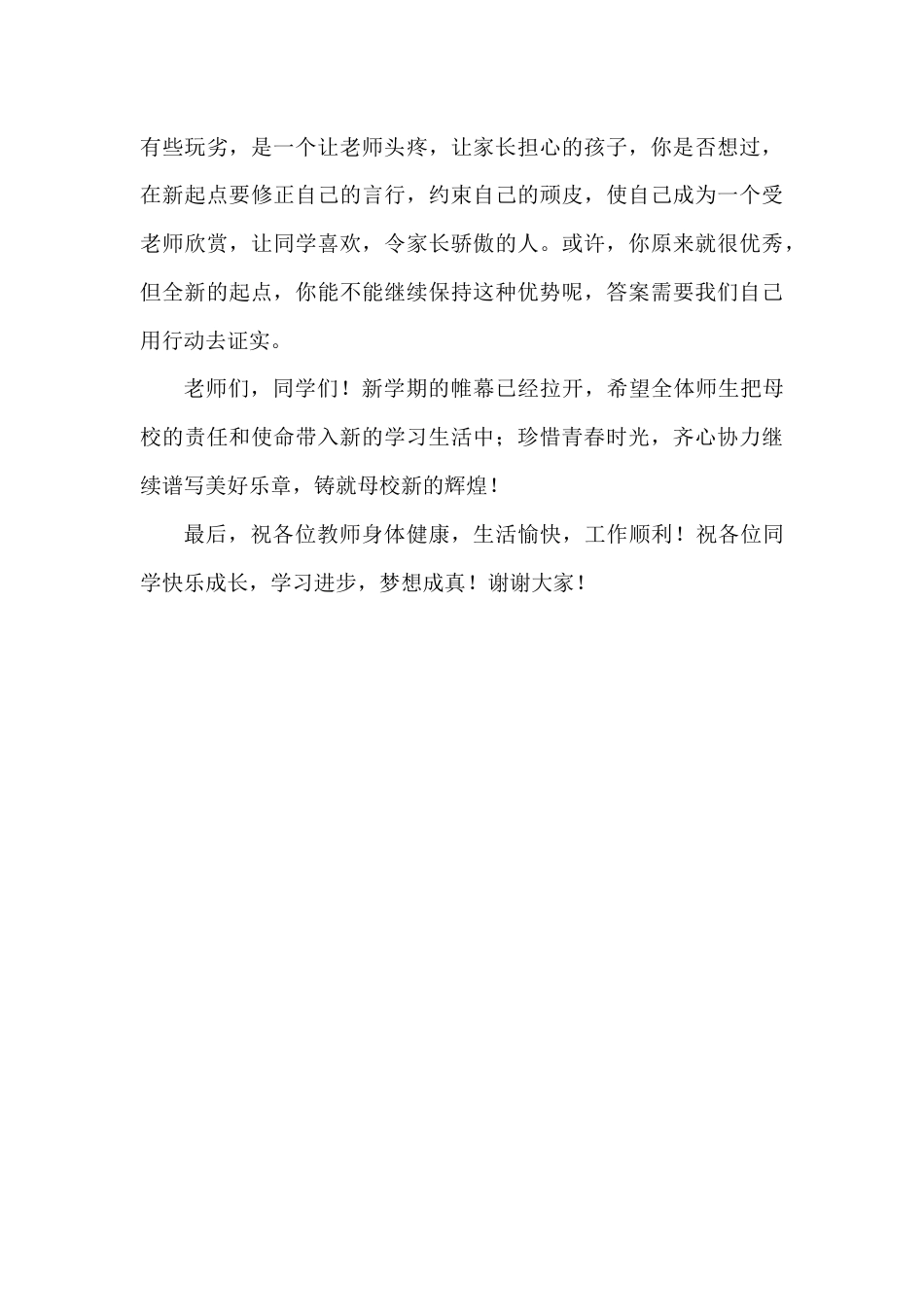 有些玩劣，是一个让老师头疼，让家长担心的孩子，你是否想过，在新起点要修正自己的言行，约束自己的顽皮，使自己成为一个受老师欣赏，让同学喜欢，令家长骄傲的人。或许，你原来就很优秀，但全新的起点，你能不能继续保持这种优势呢，答案需要我们自己用行动去证实。

老师们，同学们！新学期的帷幕已经拉开，希望全体师生把母校的责任和使命带入新的学习生活中；珍惜青春时光，齐心协力继续谱写美好乐章，铸就母校新的辉煌！

最后，祝各位教师身体健康，生活愉快，工作顺利！祝各位同学快乐成长，学习进步，梦想成真！谢谢大家！